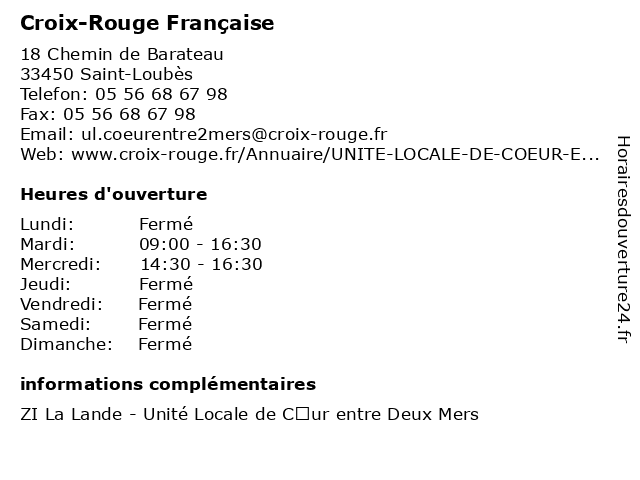 Croix-Rouge Française

18 Chemin de Barateau
33450 Saint-Loubès
Telefon: 05 56 68 67 98
Fax: 05 56 68 67 98
Email: ul.coeurentre2mers@croix-rouge.fr
Web: www.croix-rouge.fr/Annuaire/UNITE-LOCALE-DE-COEUR-E...

Heures d'ouverture

| | |
|---|---|
| Lundi: | Fermé |
| Mardi: | 09:00 - 16:30 |
| Mercredi: | 14:30 - 16:30 |
| Jeudi: | Fermé |
| Vendredi: | Fermé |
| Samedi: | Fermé |
| Dimanche: | Fermé |

informations complémentaires

ZI La Lande - Unité Locale de C□ur entre Deux Mers

Horairesdouverture24.fr